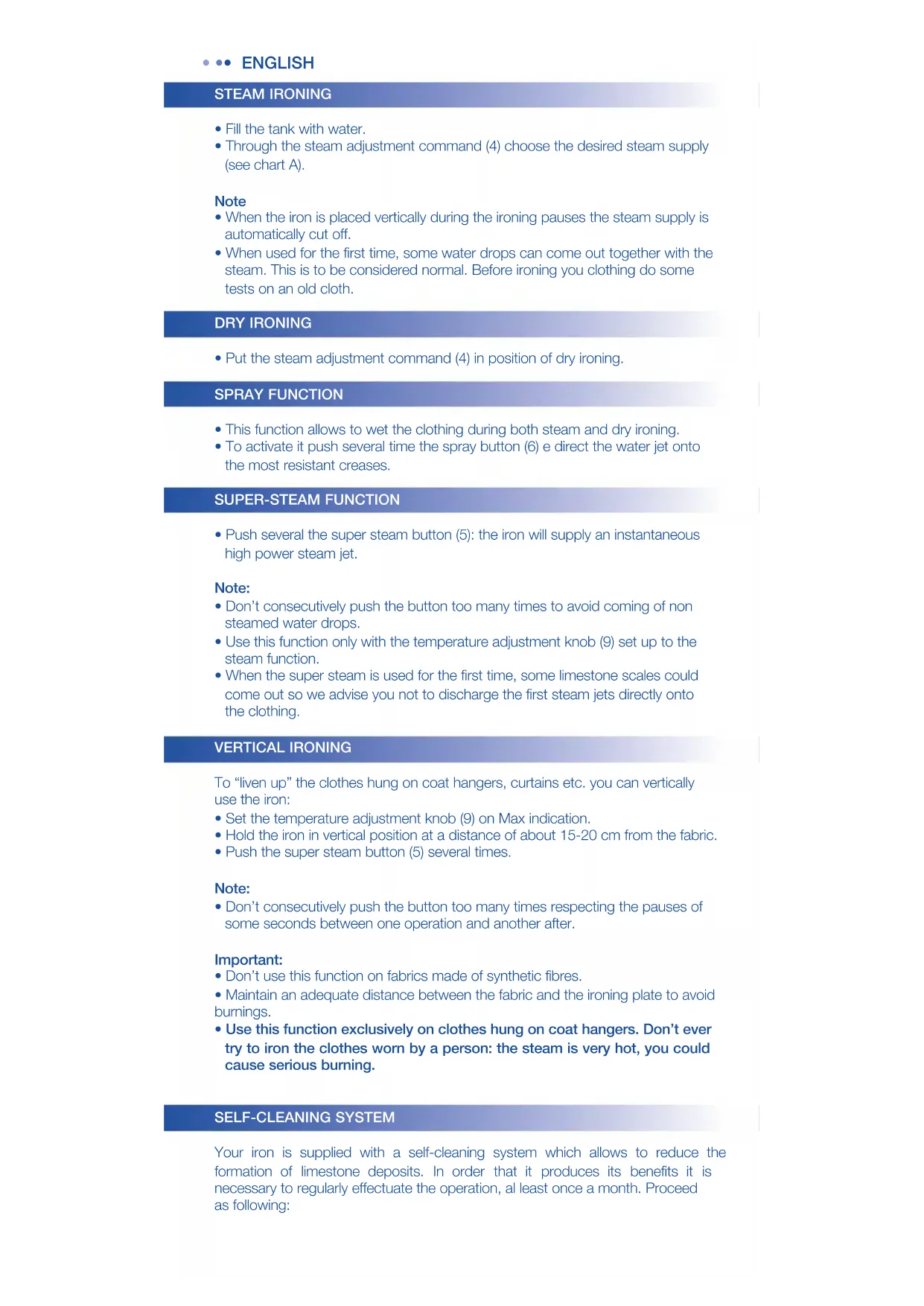 ENGLISH

STEAM IRONING

• Fill the tank with water.
• Through the steam adjustment command (4) choose the desired steam supply (see chart A).

Note
• When the iron is placed vertically during the ironing pauses the steam supply is automatically cut off.
• When used for the first time, some water drops can come out together with the steam. This is to be considered normal. Before ironing you clothing do some tests on an old cloth.

DRY IRONING

• Put the steam adjustment command (4) in position of dry ironing.

SPRAY FUNCTION

• This function allows to wet the clothing during both steam and dry ironing.
• To activate it push several time the spray button (6) e direct the water jet onto the most resistant creases.

SUPER-STEAM FUNCTION

• Push several the super steam button (5): the iron will supply an instantaneous high power steam jet.

Note:
• Don't consecutively push the button too many times to avoid coming of non steamed water drops.
• Use this function only with the temperature adjustment knob (9) set up to the steam function.
• When the super steam is used for the first time, some limestone scales could come out so we advise you not to discharge the first steam jets directly onto the clothing.

VERTICAL IRONING

To "liven up" the clothes hung on coat hangers, curtains etc. you can vertically use the iron:
• Set the temperature adjustment knob (9) on Max indication.
• Hold the iron in vertical position at a distance of about 15-20 cm from the fabric.
• Push the super steam button (5) several times.

Note:
• Don't consecutively push the button too many times respecting the pauses of some seconds between one operation and another after.

Important:
• Don't use this function on fabrics made of synthetic fibres.
• Maintain an adequate distance between the fabric and the ironing plate to avoid burnings.
• Use this function exclusively on clothes hung on coat hangers. Don't ever try to iron the clothes worn by a person: the steam is very hot, you could cause serious burning.

SELF-CLEANING SYSTEM

Your iron is supplied with a self-cleaning system which allows to reduce the formation of limestone deposits. In order that it produces its benefits it is necessary to regularly effectuate the operation, al least once a month. Proceed as following: